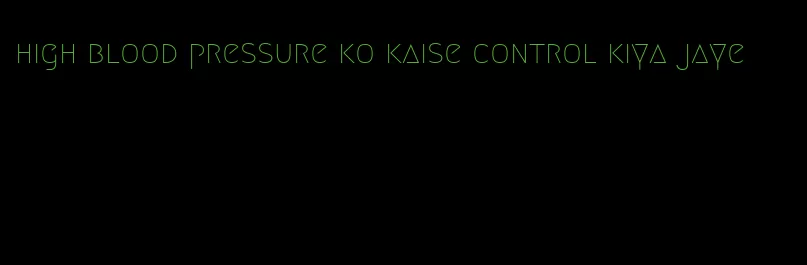 high blood pressure ko kaise control kiya jaye